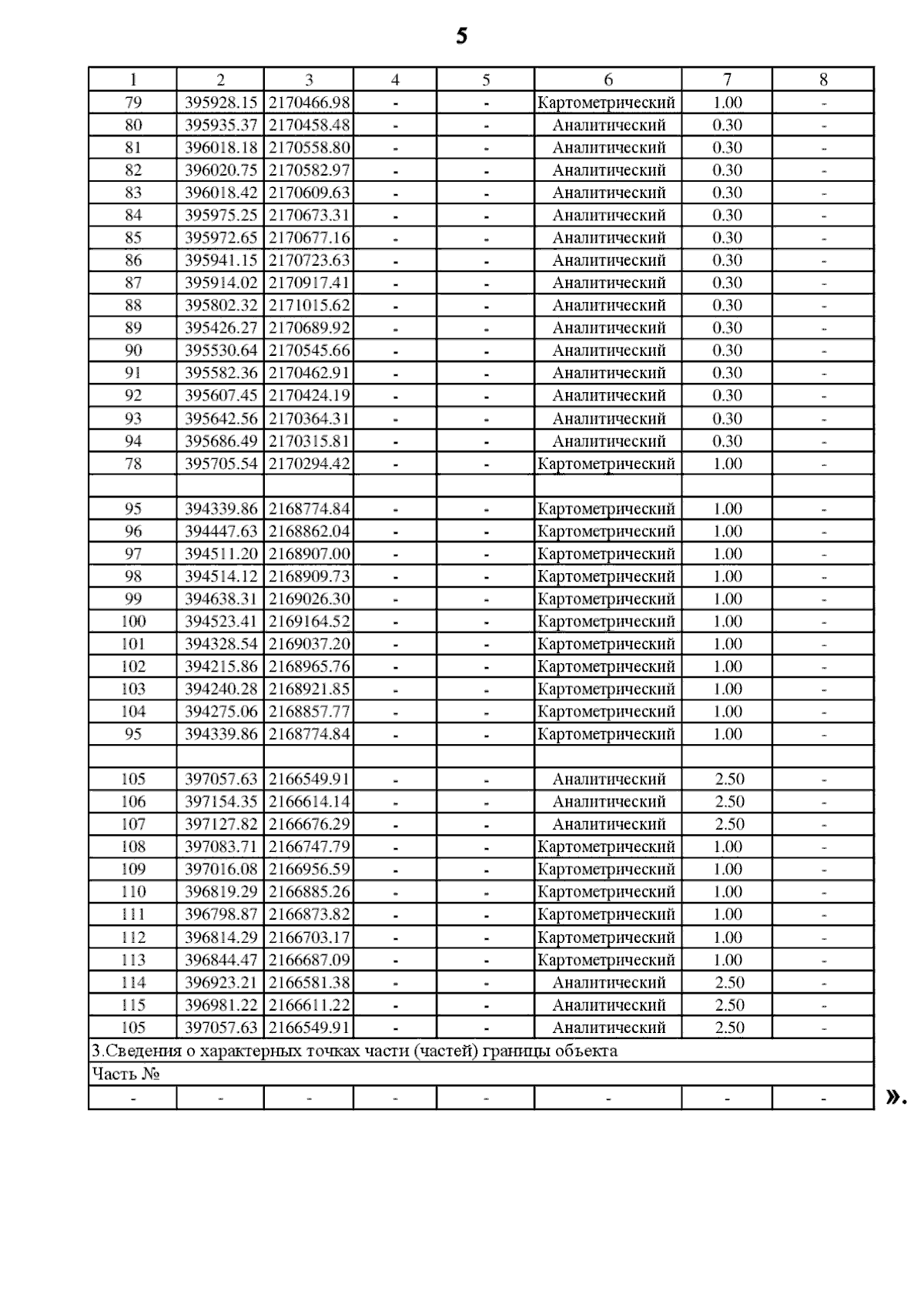 5

| 1 | 2 | 3 | 4 | 5 | 6 | 7 | 8 |
|---|---|---|---|---|---|---|---|
| 79 | 395928.15 | 2170466.98 | - | - | Картометрический | 1.00 | - |
| 80 | 395935.37 | 2170458.48 | - | - | Аналитический | 0.30 | - |
| 81 | 396018.18 | 2170558.80 | - | - | Аналитический | 0.30 | - |
| 82 | 396020.75 | 2170582.97 | - | - | Аналитический | 0.30 | - |
| 83 | 396018.42 | 2170609.63 | - | - | Аналитический | 0.30 | - |
| 84 | 395975.25 | 2170673.31 | - | - | Аналитический | 0.30 | - |
| 85 | 395972.65 | 2170677.16 | - | - | Аналитический | 0.30 | - |
| 86 | 395941.15 | 2170723.63 | - | - | Аналитический | 0.30 | - |
| 87 | 395914.02 | 2170917.41 | - | - | Аналитический | 0.30 | - |
| 88 | 395802.32 | 2171015.62 | - | - | Аналитический | 0.30 | - |
| 89 | 395426.27 | 2170689.92 | - | - | Аналитический | 0.30 | - |
| 90 | 395530.64 | 2170545.66 | - | - | Аналитический | 0.30 | - |
| 91 | 395582.36 | 2170462.91 | - | - | Аналитический | 0.30 | - |
| 92 | 395607.45 | 2170424.19 | - | - | Аналитический | 0.30 | - |
| 93 | 395642.56 | 2170364.31 | - | - | Аналитический | 0.30 | - |
| 94 | 395686.49 | 2170315.81 | - | - | Аналитический | 0.30 | - |
| 78 | 395705.54 | 2170294.42 | - | - | Картометрический | 1.00 | - |
| | | | | | | | |
| 95 | 394339.86 | 2168774.84 | - | - | Картометрический | 1.00 | - |
| 96 | 394447.63 | 2168862.04 | - | - | Картометрический | 1.00 | - |
| 97 | 394511.20 | 2168907.00 | - | - | Картометрический | 1.00 | - |
| 98 | 394514.12 | 2168909.73 | - | - | Картометрический | 1.00 | - |
| 99 | 394638.31 | 2169026.30 | - | - | Картометрический | 1.00 | - |
| 100 | 394523.41 | 2169164.52 | - | - | Картометрический | 1.00 | - |
| 101 | 394328.54 | 2169037.20 | - | - | Картометрический | 1.00 | - |
| 102 | 394215.86 | 2168965.76 | - | - | Картометрический | 1.00 | - |
| 103 | 394240.28 | 2168921.85 | - | - | Картометрический | 1.00 | - |
| 104 | 394275.06 | 2168857.77 | - | - | Картометрический | 1.00 | - |
| 95 | 394339.86 | 2168774.84 | - | - | Картометрический | 1.00 | - |
| | | | | | | | |
| 105 | 397057.63 | 2166549.91 | - | - | Аналитический | 2.50 | - |
| 106 | 397154.35 | 2166614.14 | - | - | Аналитический | 2.50 | - |
| 107 | 397127.82 | 2166676.29 | - | - | Аналитический | 2.50 | - |
| 108 | 397083.71 | 2166747.79 | - | - | Картометрический | 1.00 | - |
| 109 | 397016.08 | 2166956.59 | - | - | Картометрический | 1.00 | - |
| 110 | 396819.29 | 2166885.26 | - | - | Картометрический | 1.00 | - |
| 111 | 396798.87 | 2166873.82 | - | - | Картометрический | 1.00 | - |
| 112 | 396814.29 | 2166703.17 | - | - | Картометрический | 1.00 | - |
| 113 | 396844.47 | 2166687.09 | - | - | Картометрический | 1.00 | - |
| 114 | 396923.21 | 2166581.38 | - | - | Аналитический | 2.50 | - |
| 115 | 396981.22 | 2166611.22 | - | - | Аналитический | 2.50 | - |
| 105 | 397057.63 | 2166549.91 | - | - | Аналитический | 2.50 | - |
| 3.Сведения о характерных точках части (частей) границы объекта | | | | | | | |
| Часть № | | | | | | | |
| - | - | - | - | - | - | - | - |

».